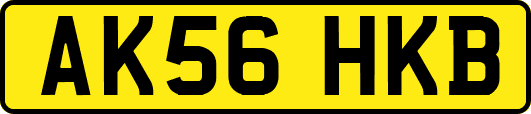 AK56 HKB